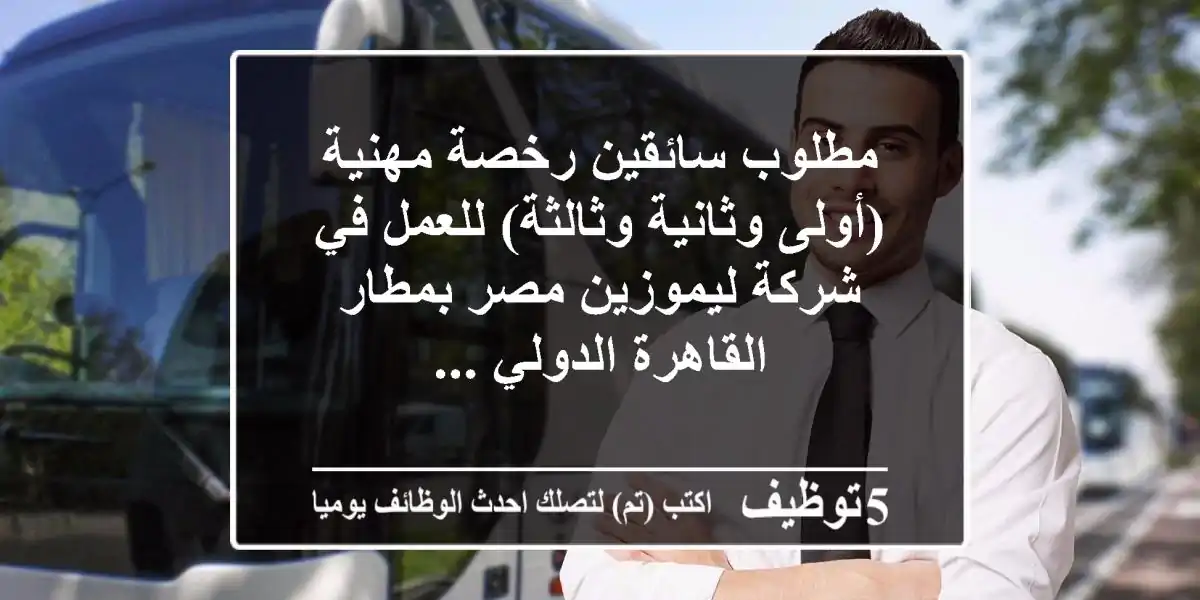 مطلوب سائقين رخصة مهنية (أولى وثانية وثالثة) للعمل في شركة ليموزين مصر بمطار القاهرة الدولي ...

5توظيف اكتب (تم) لتصلك احدث الوظائف يوميا